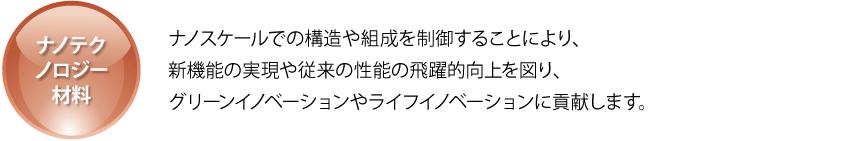 ナノテクノロジー材料

ナノスケールでの構造や組成を制御することにより、新機能の実現や従来の性能の飛躍的向上を図り、グリーンイノベーションやライフイノベーションに貢献します。